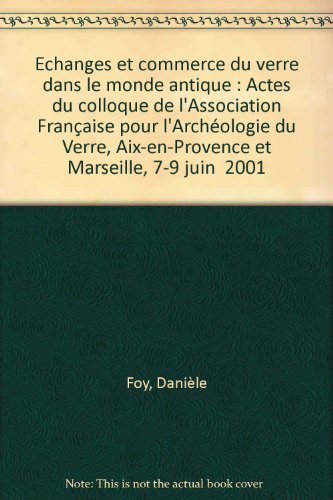 Echanges et commerce du verre dans le monde antique : Actes du colloque de l'Association Française pour l'Archéologie du Verre, Aix-en-Provence et Marseille, 7-9 juin 2001

Foy, Danièle

Note: This is not the actual book cover